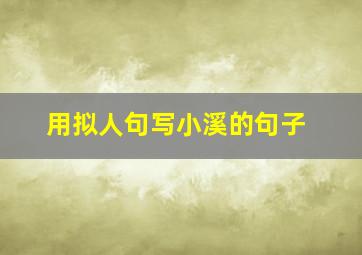 用拟人句写小溪的句子